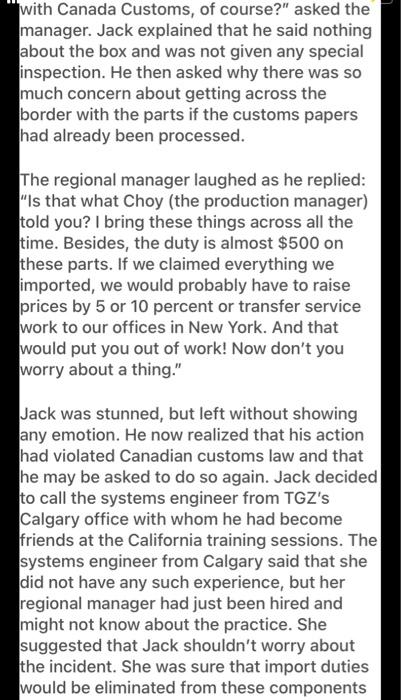 with Canada Customs, of course?" asked the manager. Jack explained that he said nothing about the box and was not given any special inspection. He then asked why there was so much concern about getting across the border with the parts if the customs papers had already been processed.

The regional manager laughed as he replied: "Is that what Choy (the production manager) told you? I bring these things across all the time. Besides, the duty is almost $500 on these parts. If we claimed everything we imported, we would probably have to raise prices by 5 or 10 percent or transfer service work to our offices in New York. And that would put you out of work! Now don't you worry about a thing."

Jack was stunned, but left without showing any emotion. He now realized that his action had violated Canadian customs law and that he may be asked to do so again. Jack decided to call the systems engineer from TGZ's Calgary office with whom he had become friends at the California training sessions. The systems engineer from Calgary said that she did not have any such experience, but her regional manager had just been hired and might not know about the practice. She suggested that Jack shouldn't worry about the incident. She was sure that import duties would be eliminated from these components